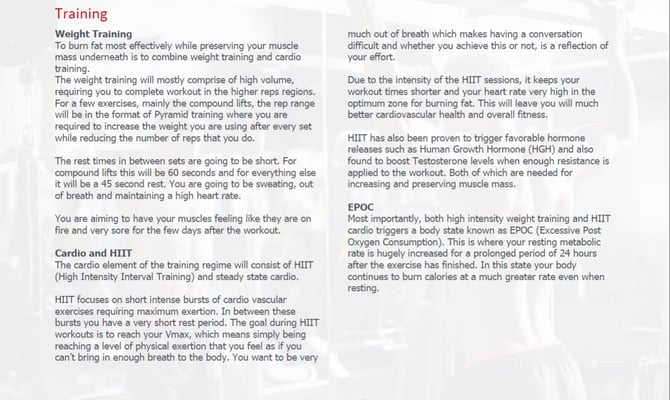 Training

Weight Training
To burn fat most effectively while preserving your muscle mass underneath is to combine weight training and cardio training.
The weight training will mostly comprise of high volume, requiring you to complete workout in the higher reps regions. For a few exercises, mainly the compound lifts, the rep range will be in the format of Pyramid training where you are required to increase the weight you are using after every set while reducing the number of reps that you do.

The rest times in between sets are going to be short. For compound lifts this will be 60 seconds and for everything else it will be a 45 second rest. You are going to be sweating, out of breath and maintaining a high heart rate.

You are aiming to have your muscles feeling like they are on fire and very sore for the few days after the workout.

Cardio and HIIT
The cardio element of the training regime will consist of HIIT (High Intensity Interval Training) and steady state cardio.

HIIT focuses on short intense bursts of cardio vascular exercises requiring maximum exertion. In between these bursts you have a very short rest period. The goal during HIIT workouts is to reach your Vmax, which means simply being reaching a level of physical exertion that you feel as if you can't bring in enough breath to the body. You want to be very much out of breath which makes having a conversation difficult and whether you achieve this or not, is a reflection of your effort.

Due to the intensity of the HIIT sessions, it keeps your workout times shorter and your heart rate very high in the optimum zone for burning fat. This will leave you will much better cardiovascular health and overall fitness.

HIIT has also been proven to trigger favorable hormone releases such as Human Growth Hormone (HGH) and also found to boost Testosterone levels when enough resistance is applied to the workout. Both of which are needed for increasing and preserving muscle mass.

EPOC
Most importantly, both high intensity weight training and HIIT cardio triggers a body state known as EPOC (Excessive Post Oxygen Consumption). This is where your resting metabolic rate is hugely increased for a prolonged period of 24 hours after the exercise has finished. In this state your body continues to burn calories at a much greater rate even when resting.